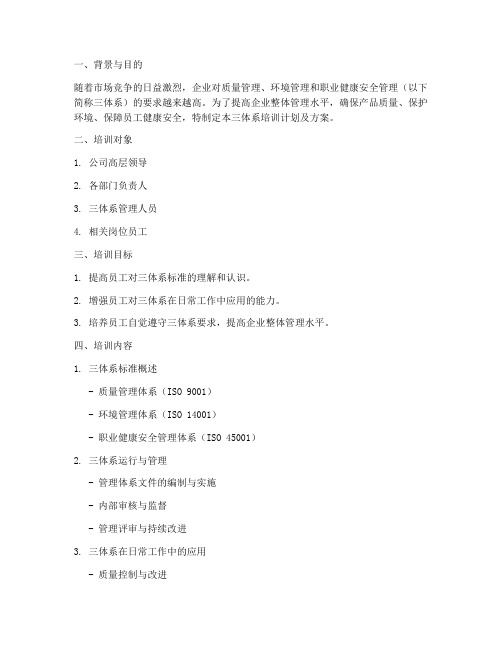 一、背景与目的

随着市场竞争的日益激烈，企业对质量管理、环境管理和职业健康安全管理（以下简称三体系）的要求越来越高。为了提高企业整体管理水平，确保产品质量、保护环境、保障员工健康安全，特制定本三体系培训计划及方案。

二、培训对象

1. 公司高层领导

2. 各部门负责人

3. 三体系管理人员

4. 相关岗位员工

三、培训目标

1. 提高员工对三体系标准的理解和认识。

2. 增强员工对三体系在日常工作中应用的能力。

3. 培养员工自觉遵守三体系要求，提高企业整体管理水平。

四、培训内容

1. 三体系标准概述

- 质量管理体系（ISO 9001）

- 环境管理体系（ISO 14001）

- 职业健康安全管理体系（ISO 45001）

2. 三体系运行与管理

- 管理体系文件的编制与实施

- 内部审核与监督

- 管理评审与持续改进

3. 三体系在日常工作中的应用

- 质量控制与改进